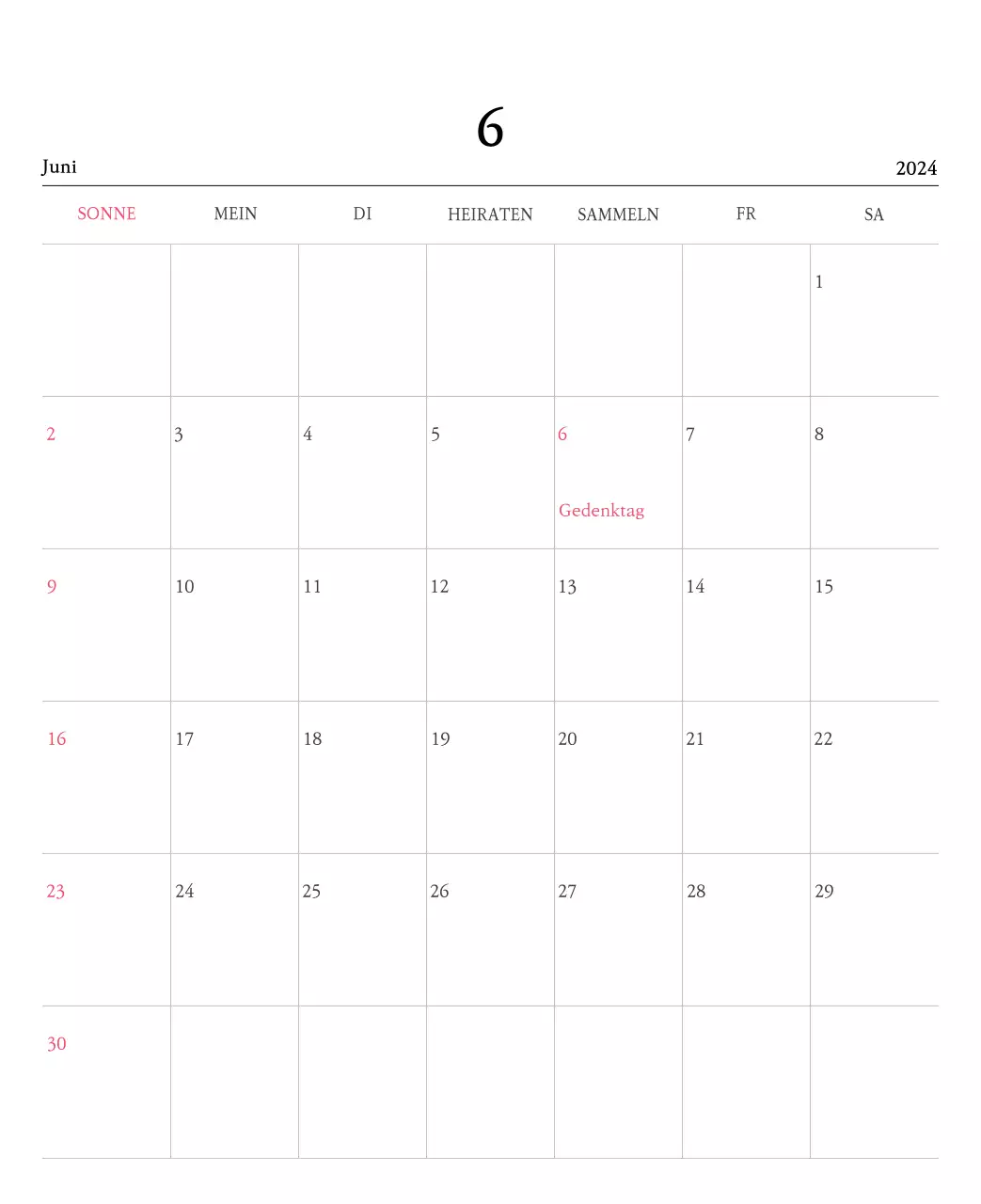 6

Juni

2024

| SONNE | MEIN | DI | HEIRATEN | SAMMELN | FR | SA |
|---|---|---|---|---|---|---|
| | | | | | | 1 |
| 2 | 3 | 4 | 5 | 6 Gedenktag | 7 | 8 |
| 9 | 10 | 11 | 12 | 13 | 14 | 15 |
| 16 | 17 | 18 | 19 | 20 | 21 | 22 |
| 23 | 24 | 25 | 26 | 27 | 28 | 29 |
| 30 | | | | | | |